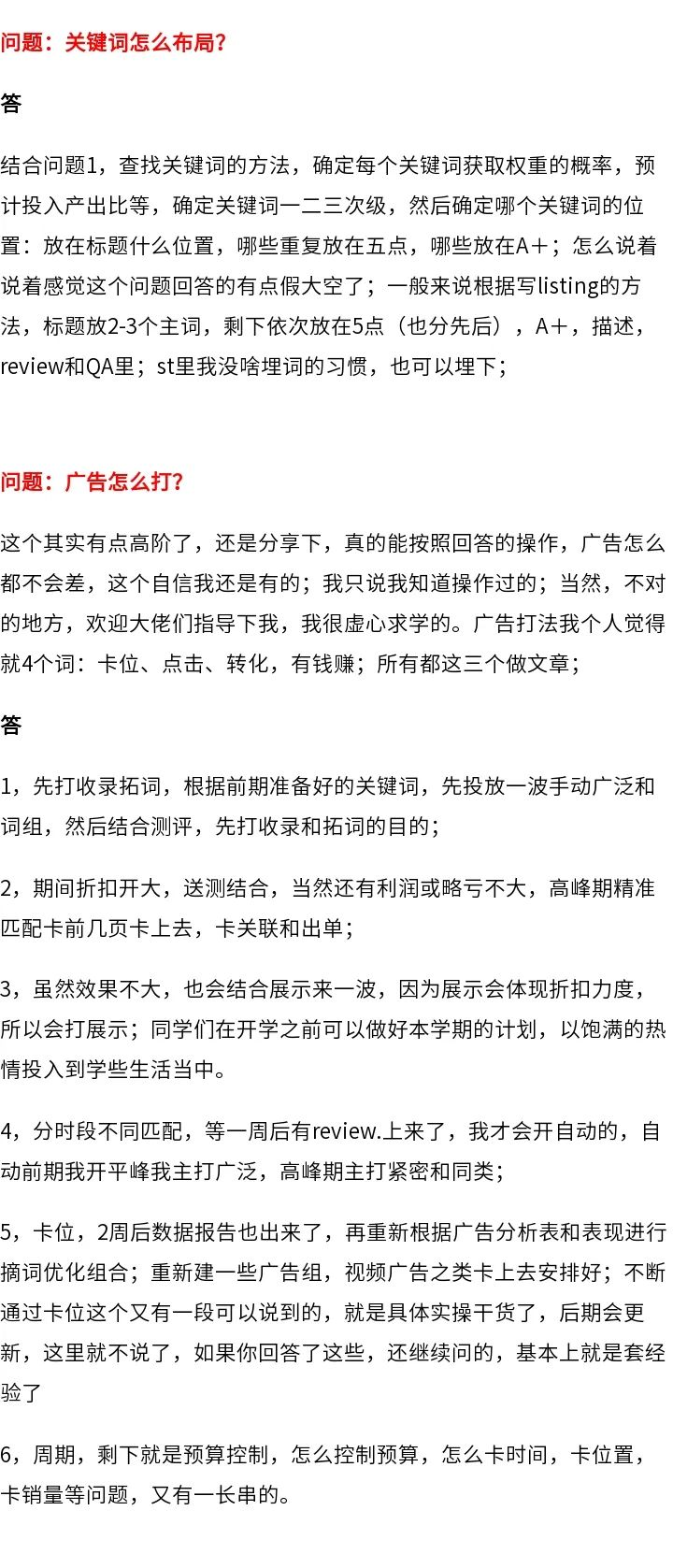 问题：关键词怎么布局?

答

结合问题1，查找关键词的方法，确定每个关键词获取权重的概率，预计投入产出比等，确定关键词一二三次级，然后确定哪个关键词的位置：放在标题什么位置，哪些重复放在五点，哪些放在A+；怎么说着说着感觉这个问题回答的有点假大空了；一般来说根据写listing的方法，标题放2-3个主词，剩下依次放在5点（也分先后），A+，描述，review和QA里；st里我没啥埋词的习惯，也可以埋下；

问题：广告怎么打?

这个其实有点高阶了，还是分享下，真的能按照回答的操作，广告怎么都不会差，这个自信我还是有的；我只说我知道操作过的；当然，不对的地方，欢迎大佬们指导下我，我很虚心求学的。广告打法我个人觉得就4个词：卡位、点击、转化，有钱赚；所有都这三个做文章；

答

1，先打收录拓词，根据前期准备好的关键词，先投放一波手动广泛和词组，然后结合测评，先打收录和拓词的目的；

2，期间折扣开大，送测结合，当然还有利润或略亏不大，高峰期精准匹配卡前几页卡上去，卡关联和出单；

3，虽然效果不大，也会结合展示来一波，因为展示会体现折扣力度，所以会打展示；同学们在开学之前可以做好本学期的计划，以饱满的热情投入到学些生活当中。

4，分时段不同匹配，等一周后有review.上来了，我才会开自动的，自动前期我开平峰我主打广泛，高峰期主打紧密和同类；

5，卡位，2周后数据报告也出来了，再重新根据广告分析表和表现进行摘词优化组合；重新建一些广告组，视频广告之类卡上去安排好；不断通过卡位这个又有一段可以说到的，就是具体实操干货了，后期会更新，这里就不说了，如果你回答了这些，还继续问的，基本上就是套经验了

6，周期，剩下就是预算控制，怎么控制预算，怎么卡时间，卡位置，卡销量等问题，又有一长串的。